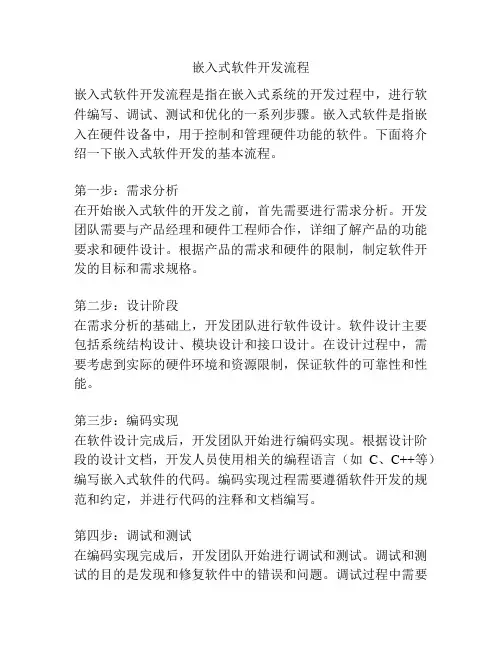 嵌入式软件开发流程

嵌入式软件开发流程是指在嵌入式系统的开发过程中，进行软件编写、调试、测试和优化的一系列步骤。嵌入式软件是指嵌入在硬件设备中，用于控制和管理硬件功能的软件。下面将介绍一下嵌入式软件开发的基本流程。

第一步：需求分析
在开始嵌入式软件的开发之前，首先需要进行需求分析。开发团队需要与产品经理和硬件工程师合作，详细了解产品的功能要求和硬件设计。根据产品的需求和硬件的限制，制定软件开发的目标和需求规格。

第二步：设计阶段
在需求分析的基础上，开发团队进行软件设计。软件设计主要包括系统结构设计、模块设计和接口设计。在设计过程中，需要考虑到实际的硬件环境和资源限制，保证软件的可靠性和性能。

第三步：编码实现
在软件设计完成后，开发团队开始进行编码实现。根据设计阶段的设计文档，开发人员使用相关的编程语言（如 C、C++等）编写嵌入式软件的代码。编码实现过程需要遵循软件开发的规范和约定，并进行代码的注释和文档编写。

第四步：调试和测试
在编码实现完成后，开发团队开始进行调试和测试。调试和测试的目的是发现和修复软件中的错误和问题。调试过程中需要